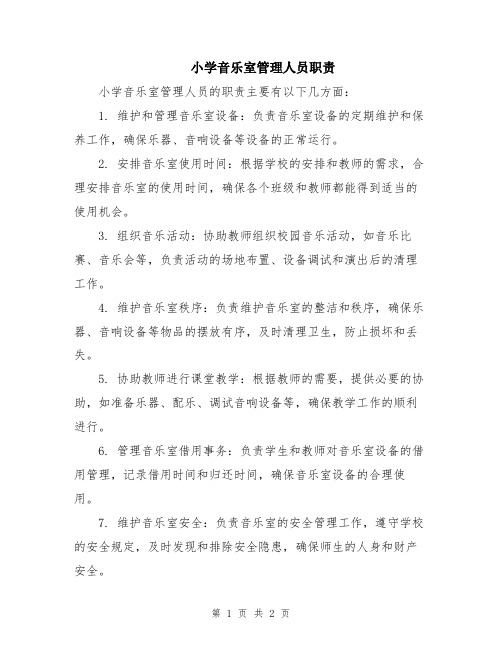 小学音乐室管理人员职责

小学音乐室管理人员的职责主要有以下几方面：

1. 维护和管理音乐室设备：负责音乐室设备的定期维护和保养工作，确保乐器、音响设备等设备的正常运行。

2. 安排音乐室使用时间：根据学校的安排和教师的需求，合理安排音乐室的使用时间，确保各个班级和教师都能得到适当的使用机会。

3. 组织音乐活动：协助教师组织校园音乐活动，如音乐比赛、音乐会等，负责活动的场地布置、设备调试和演出后的清理工作。

4. 维护音乐室秩序：负责维护音乐室的整洁和秩序，确保乐器、音响设备等物品的摆放有序，及时清理卫生，防止损坏和丢失。

5. 协助教师进行课堂教学：根据教师的需要，提供必要的协助，如准备乐器、配乐、调试音响设备等，确保教学工作的顺利进行。

6. 管理音乐室借用事务：负责学生和教师对音乐室设备的借用管理，记录借用时间和归还时间，确保音乐室设备的合理使用。

7. 维护音乐室安全：负责音乐室的安全管理工作，遵守学校的安全规定，及时发现和排除安全隐患，确保师生的人身和财产安全。

第 1 页 共 2 页